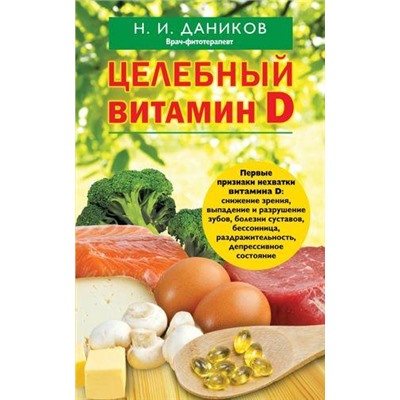 Н. И. ДАНИКОВ
Врач-фитотерапевт

ЦЕЛЕБНЫЙ ВИТАМИН D

Первые признаки нехватки витамина D: снижение зрения, выпадение и разрушение зубов, болезни суставов, бессонница, раздражительность, депрессивное состояние